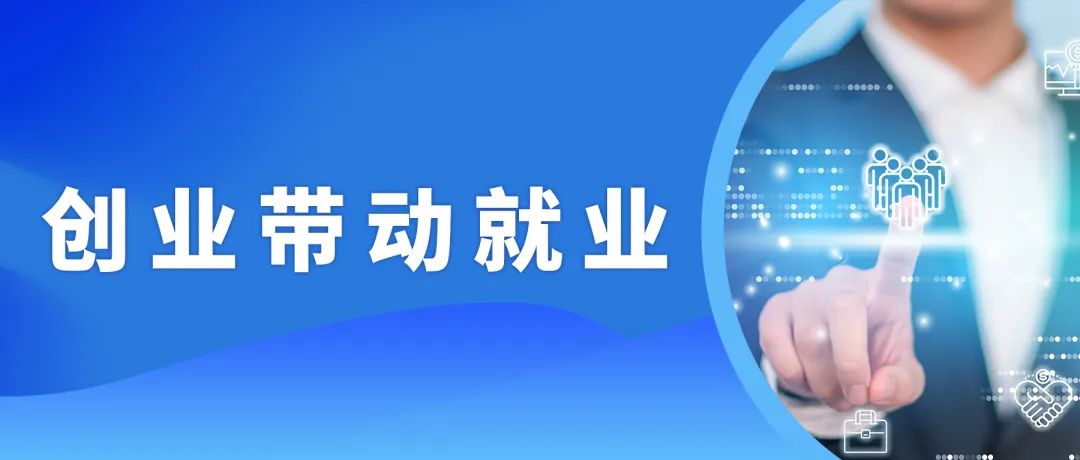 创业带动就业